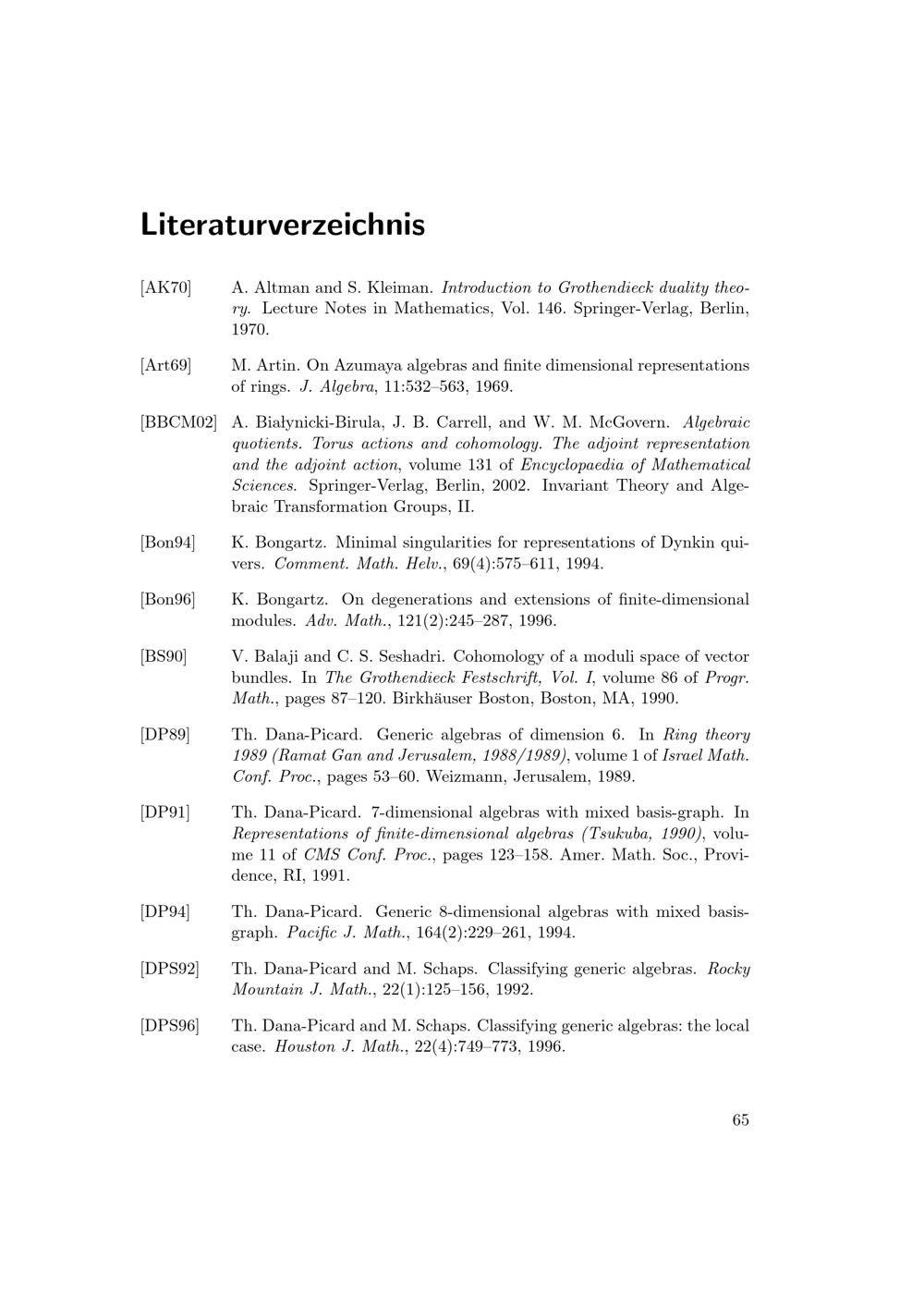 Literaturverzeichnis

[AK70] A. Altman and S. Kleiman. Introduction to Grothendieck duality theory. Lecture Notes in Mathematics, Vol. 146. Springer-Verlag, Berlin, 1970.

[Art69] M. Artin. On Azumaya algebras and finite dimensional representations of rings. J. Algebra, 11:532–563, 1969.

[BBCM02] A. Białynicki-Birula, J. B. Carrell, and W. M. McGovern. Algebraic quotients. Torus actions and cohomology. The adjoint representation and the adjoint action, volume 131 of Encyclopaedia of Mathematical Sciences. Springer-Verlag, Berlin, 2002. Invariant Theory and Algebraic Transformation Groups, II.

[Bon94] K. Bongartz. Minimal singularities for representations of Dynkin quivers. Comment. Math. Helv., 69(4):575–611, 1994.

[Bon96] K. Bongartz. On degenerations and extensions of finite-dimensional modules. Adv. Math., 121(2):245–287, 1996.

[BS90] V. Balaji and C. S. Seshadri. Cohomology of a moduli space of vector bundles. In The Grothendieck Festschrift, Vol. I, volume 86 of Progr. Math., pages 87–120. Birkhäuser Boston, Boston, MA, 1990.

[DP89] Th. Dana-Picard. Generic algebras of dimension 6. In Ring theory 1989 (Ramat Gan and Jerusalem, 1988/1989), volume 1 of Israel Math. Conf. Proc., pages 53–60. Weizmann, Jerusalem, 1989.

[DP91] Th. Dana-Picard. 7-dimensional algebras with mixed basis-graph. In Representations of finite-dimensional algebras (Tsukuba, 1990), volume 11 of CMS Conf. Proc., pages 123–158. Amer. Math. Soc., Providence, RI, 1991.

[DP94] Th. Dana-Picard. Generic 8-dimensional algebras with mixed basis-graph. Pacific J. Math., 164(2):229–261, 1994.

[DPS92] Th. Dana-Picard and M. Schaps. Classifying generic algebras. Rocky Mountain J. Math., 22(1):125–156, 1992.

[DPS96] Th. Dana-Picard and M. Schaps. Classifying generic algebras: the local case. Houston J. Math., 22(4):749–773, 1996.

65